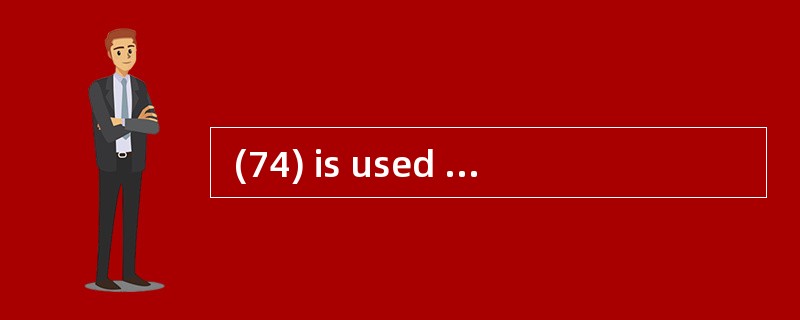 (74) is used ...